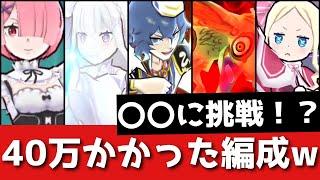 〇〇に挑戦！？
40万かかった編成w